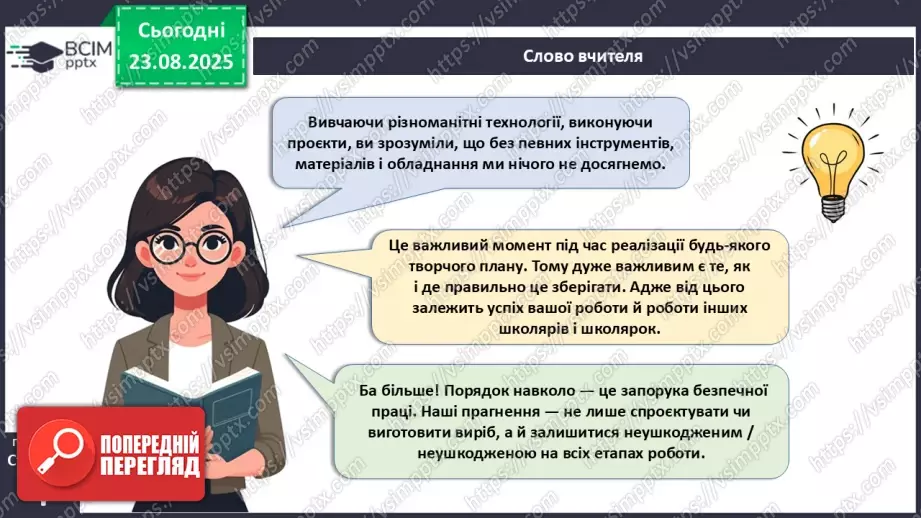 ВСІМ pptx

Сьогодні 23.08.2025

Слово вчителя

Вивчаючи різноманітні технології, виконуючи проєкти, ви зрозуміли, що без певних інструментів, матеріалів і обладнання ми нічого не досягнемо.

Це важливий момент під час реалізації будь-якого творчого плану. Тому дуже важливим є те, як і де правильно це зберігати. Адже від цього залежить успіх вашої роботи й роботи інших школярів і школярок.

Ба більше! Порядок навколо — це запорука безпечної праці. Наші прагнення — не лише спроєктувати чи виготовити виріб, а й залишитися неушкодженим / неушкодженою на всіх етапах роботи.

ПОПЕРЕДНІЙ ПЕРЕГЛЯД

https://vsimpptx.com